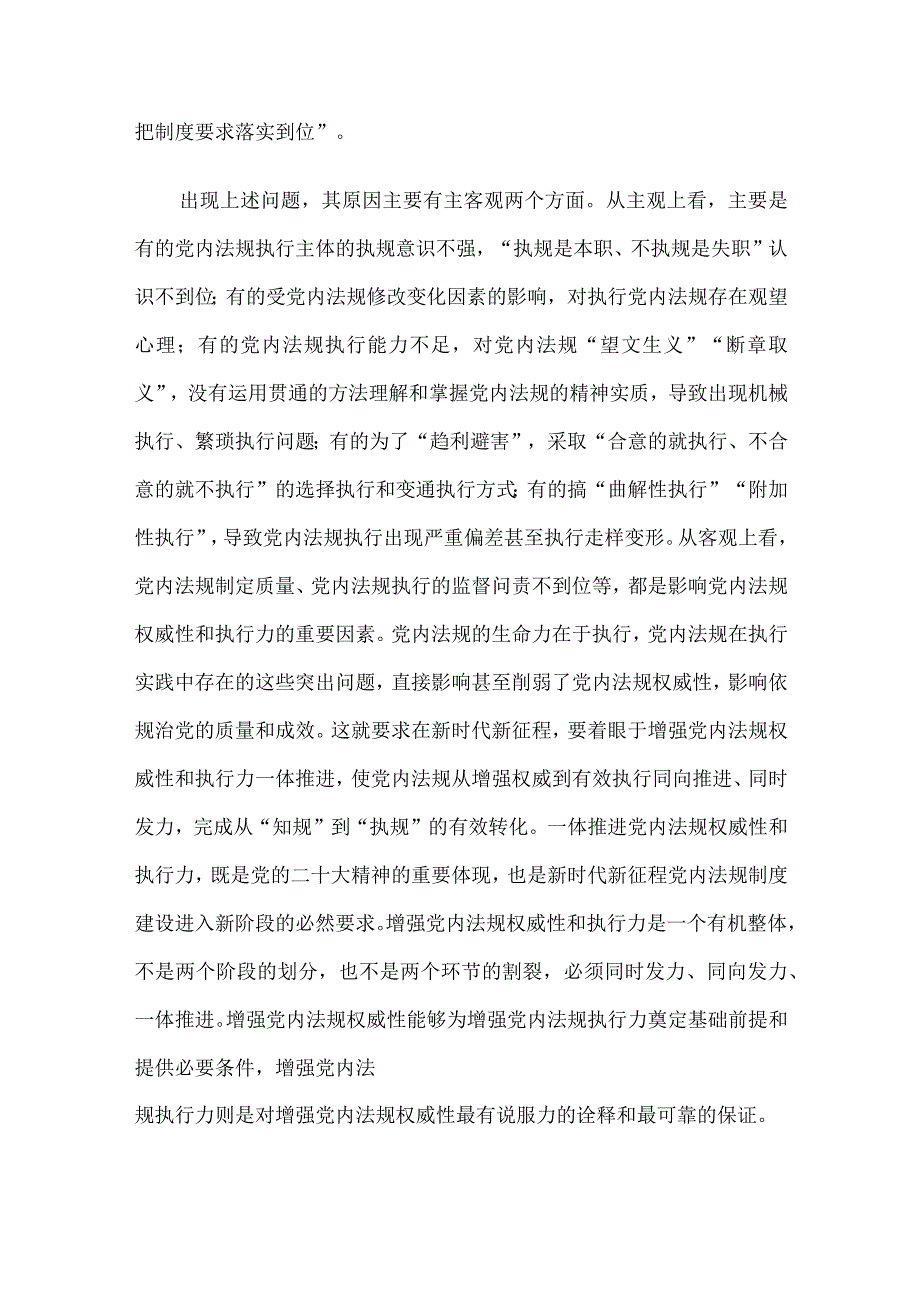 把制度要求落实到位”。

出现上述问题，其原因主要有主客观两个方面。从主观上看，主要是有的党内法规执行主体的执规意识不强，“执规是本职、不执规是失职”认识不到位;有的受党内法规修改变化因素的影响，对执行党内法规存在观望心理；有的党内法规执行能力不足，对党内法规“望文生义”“断章取义”，没有运用贯通的方法理解和掌握党内法规的精神实质，导致出现机械执行、繁琐执行问题;有的为了“趋利避害”，采取“合意的就执行、不合意的就不执行”的选择执行和变通执行方式;有的搞“曲解性执行”“附加性执行”，导致党内法规执行出现严重偏差甚至执行走样变形。从客观上看，党内法规制定质量、党内法规执行的监督问责不到位等，都是影响党内法规权威性和执行力的重要因素。党内法规的生命力在于执行，党内法规在执行实践中存在的这些突出问题，直接影响甚至削弱了党内法规权威性，影响依规治党的质量和成效。这就要求在新时代新征程，要着眼于增强党内法规权威性和执行力一体推进，使党内法规从增强权威到有效执行同向推进、同时发力，完成从“知规”到“执规”的有效转化。一体推进党内法规权威性和执行力，既是党的二十大精神的重要体现，也是新时代新征程党内法规制度建设进入新阶段的必然要求。增强党内法规权威性和执行力是一个有机整体，不是两个阶段的划分，也不是两个环节的割裂，必须同时发力、同向发力、一体推进。增强党内法规权威性能够为增强党内法规执行力奠定基础前提和提供必要条件，增强党内法

规执行力则是对增强党内法规权威性最有说服力的诠释和最可靠的保证。